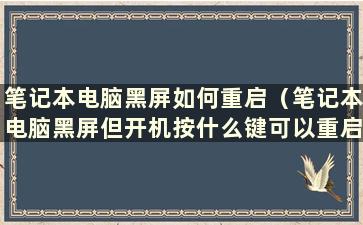 笔记本电脑黑屏如何重启（笔记本电脑黑屏但开机按什么键可以重启